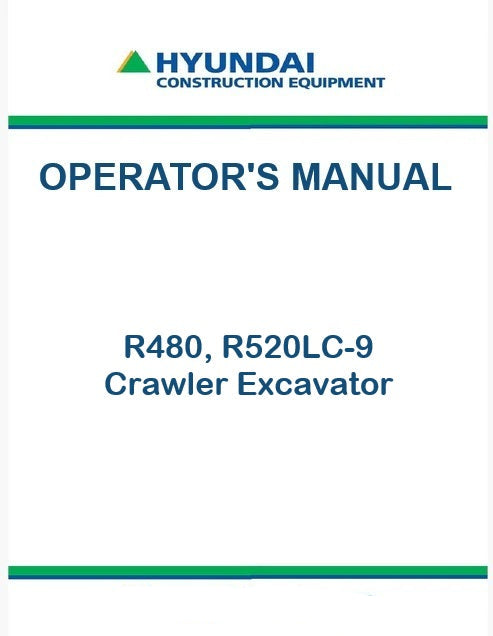 HYUNDAI
CONSTRUCTION EQUIPMENT

OPERATOR'S MANUAL

R480, R520LC-9
Crawler Excavator